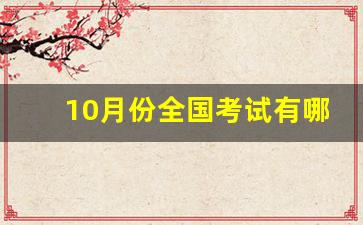 10月份全国考试有哪